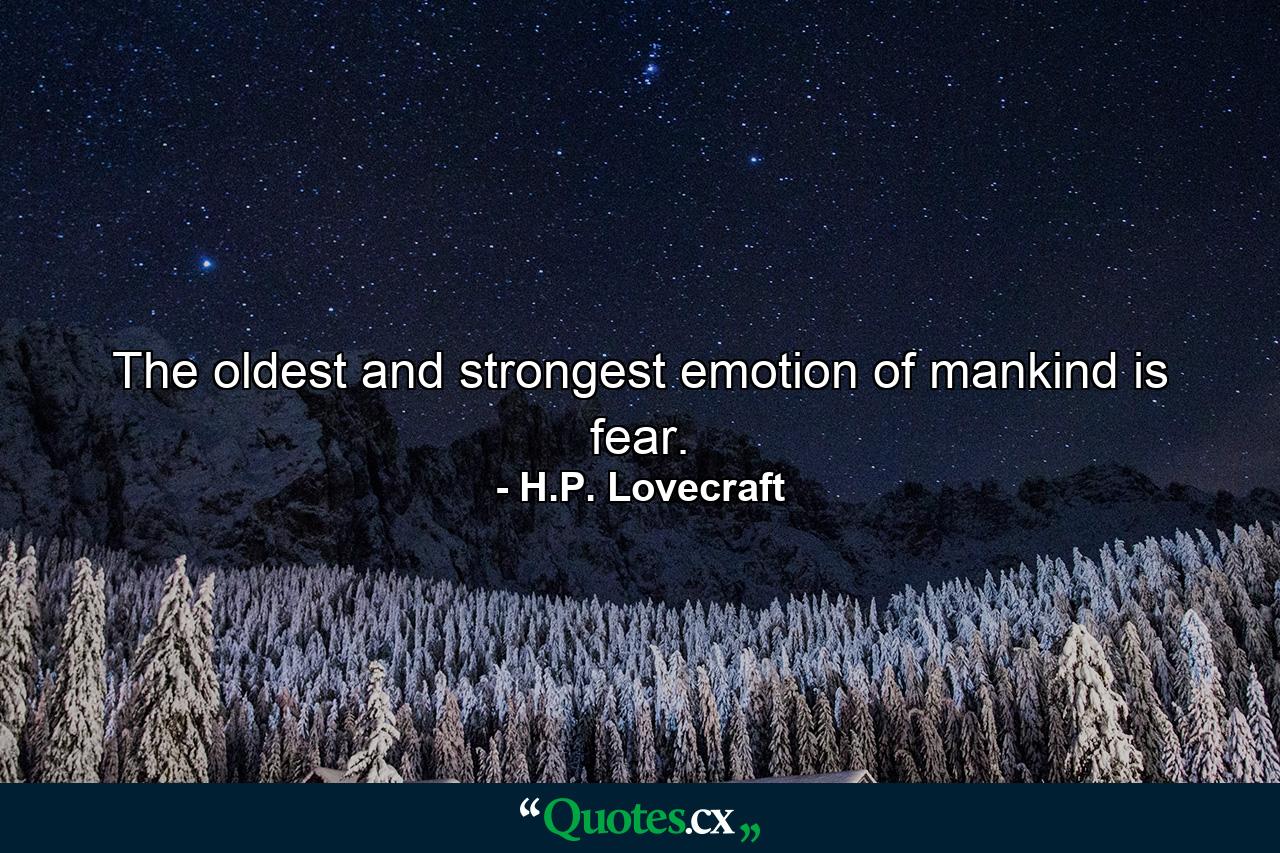 The oldest and strongest emotion of mankind is fear.

- H.P. Lovecraft

“Quotes.cx„